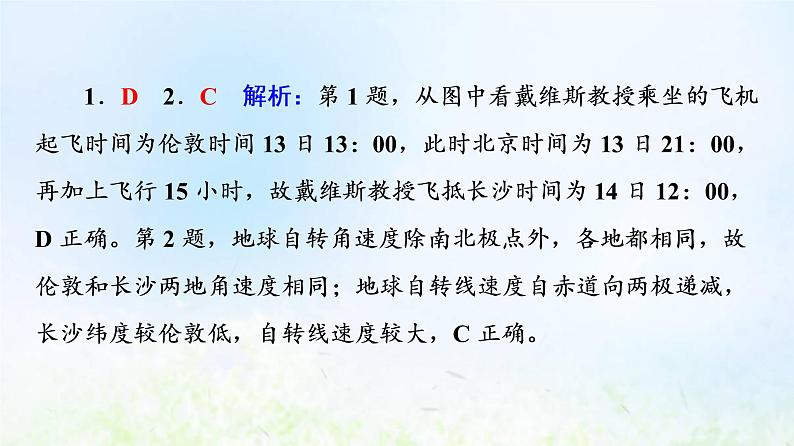 1．D　2．C　解析：第 1 题，从图中看戴维斯教授乘坐的飞机起飞时间为伦敦时间 13 日 13：00，此时北京时间为 13 日 21：00，再加上飞行 15 小时，故戴维斯教授飞抵长沙时间为 14 日 12：00，D 正确。第 2 题，地球自转角速度除南北极点外，各地都相同，故伦敦和长沙两地角速度相同；地球自转线速度自赤道向两极递减，长沙纬度较伦敦低，自转线速度较大，C 正确。